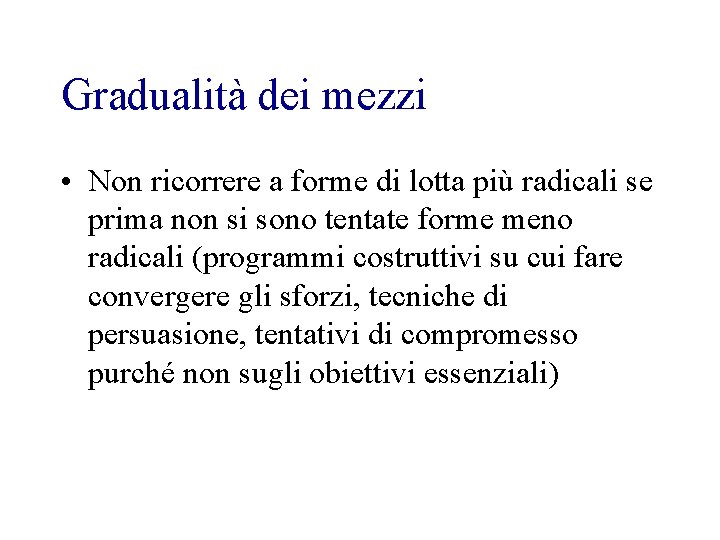 Gradualità dei mezzi

• Non ricorrere a forme di lotta più radicali se prima non si sono tentate forme meno radicali (programmi costruttivi su cui fare convergere gli sforzi, tecniche di persuasione, tentativi di compromesso purché non sugli obiettivi essenziali)